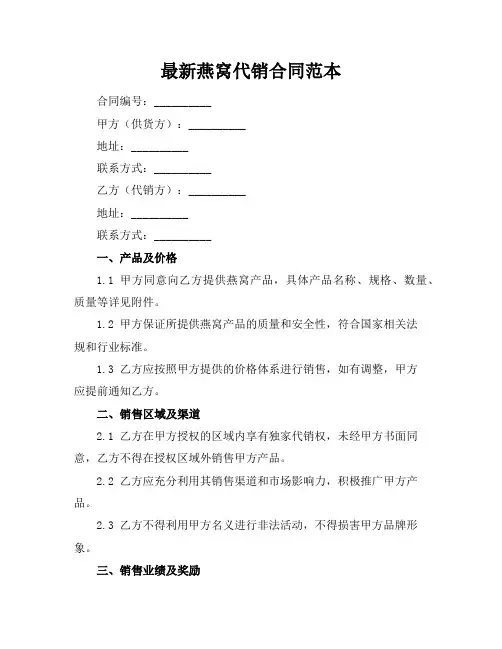 最新燕窝代销合同范本

合同编号：__________

甲方（供货方）：__________

地址：__________

联系方式：__________

乙方（代销方）：__________

地址：__________

联系方式：__________

一、产品及价格

1.1 甲方同意向乙方提供燕窝产品，具体产品名称、规格、数量、质量等详见附件。

1.2 甲方保证所提供燕窝产品的质量和安全性，符合国家相关法规和行业标准。

1.3 乙方应按照甲方提供的价格体系进行销售，如有调整，甲方应提前通知乙方。

二、销售区域及渠道

2.1 乙方在甲方授权的区域内享有独家代销权，未经甲方书面同意，乙方不得在授权区域外销售甲方产品。

2.2 乙方应充分利用其销售渠道和市场影响力，积极推广甲方产品。

2.3 乙方不得利用甲方名义进行非法活动，不得损害甲方品牌形象。

三、销售业绩及奖励